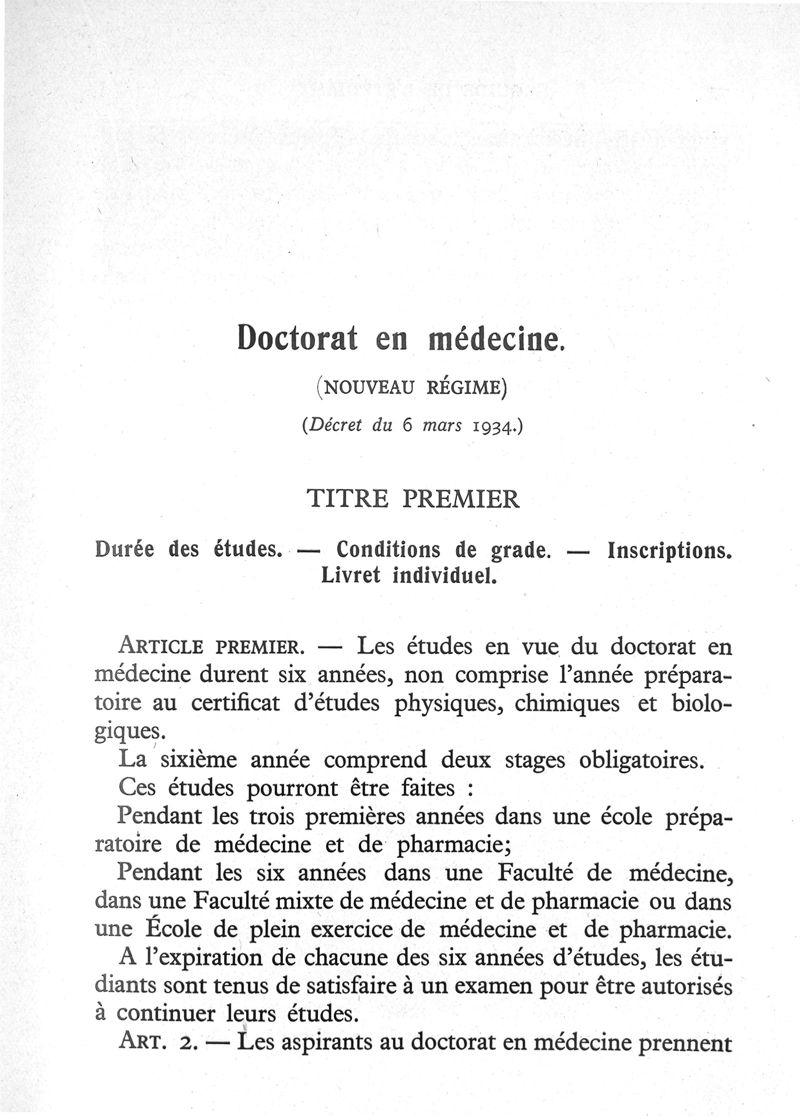 Doctorat en médecine.

(NOUVEAU RÉGIME)

(Décret du 6 mars 1934.)

TITRE PREMIER

Durée des études. — Conditions de grade. — Inscriptions. Livret individuel.

ARTICLE PREMIER. — Les études en vue du doctorat en médecine durent six années, non comprise l'année préparatoire au certificat d'études physiques, chimiques et biologiques.

La sixième année comprend deux stages obligatoires.

Ces études pourront être faites :

Pendant les trois premières années dans une école préparatoire de médecine et de pharmacie;

Pendant les six années dans une Faculté de médecine, dans une Faculté mixte de médecine et de pharmacie ou dans une École de plein exercice de médecine et de pharmacie.

A l'expiration de chacune des six années d'études, les étudiants sont tenus de satisfaire à un examen pour être autorisés à continuer leurs études.

ART. 2. — Les aspirants au doctorat en médecine prennent